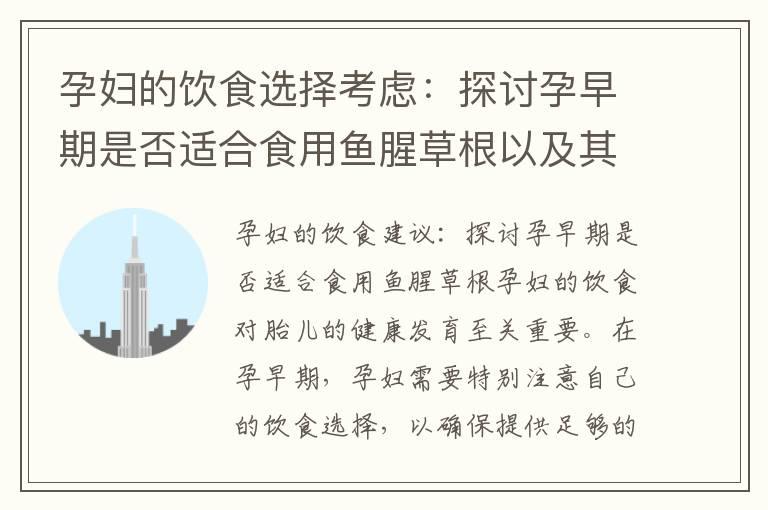 孕妇的饮食选择考虑：探讨孕早期是否适合食用鱼腥草根以及其

孕妇的饮食建议：探讨孕早期是否适合食用鱼腥草根孕妇的饮食对胎儿的健康发育至关重要。在孕早期，孕妇需要特别注意自己的饮食选择，以确保提供足够的